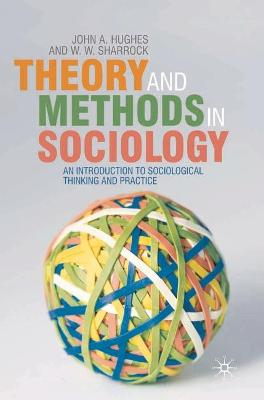 JOHN A. HUGHES
AND W. W. SHARROCK

THEORY AND METHODS IN SOCIOLOGY

AN INTRODUCTION TO SOCIOLOGICAL THINKING AND PRACTICE